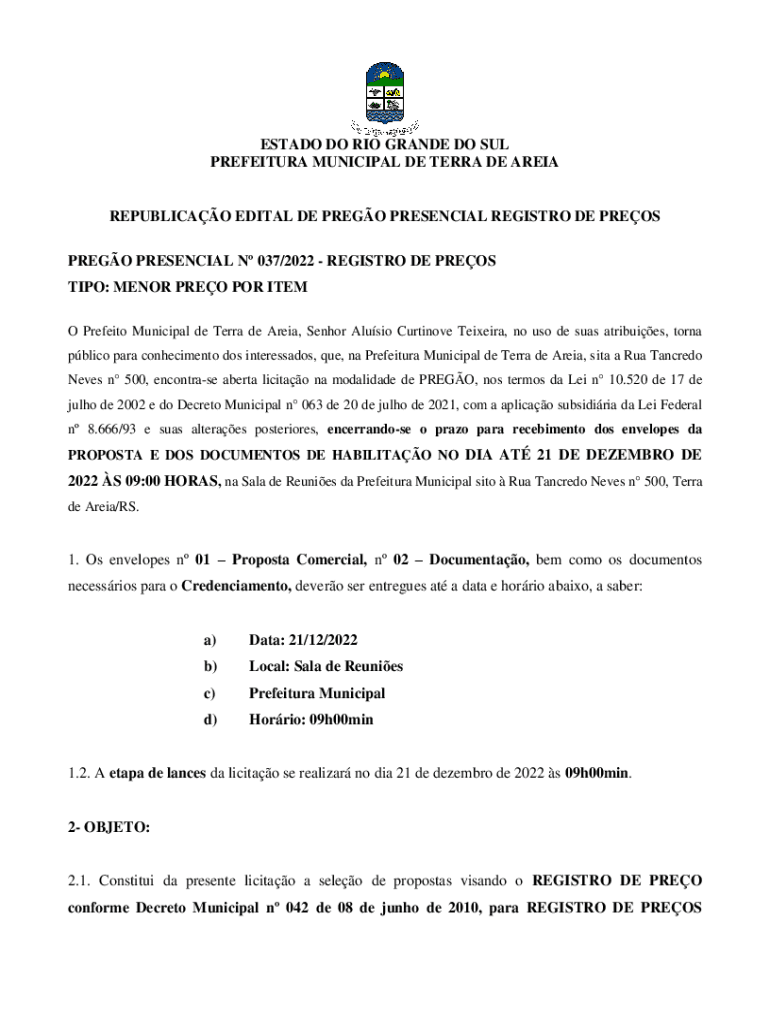 ESTADO DO RIO GRANDE DO SUL
PREFEITURA MUNICIPAL DE TERRA DE AREIA

REPUBLICAÇÃO EDITAL DE PREGÃO PRESENCIAL REGISTRO DE PREÇOS

PREGÃO PRESENCIAL Nº 037/2022 - REGISTRO DE PREÇOS
TIPO: MENOR PREÇO POR ITEM

O Prefeito Municipal de Terra de Areia, Senhor Aluísio Curtinove Teixeira, no uso de suas atribuições, torna público para conhecimento dos interessados, que, na Prefeitura Municipal de Terra de Areia, sita a Rua Tancredo Neves n° 500, encontra-se aberta licitação na modalidade de PREGÃO, nos termos da Lei n° 10.520 de 17 de julho de 2002 e do Decreto Municipal n° 063 de 20 de julho de 2021, com a aplicação subsidiária da Lei Federal nº 8.666/93 e suas alterações posteriores, encerrando-se o prazo para recebimento dos envelopes da PROPOSTA E DOS DOCUMENTOS DE HABILITAÇÃO NO DIA ATÉ 21 DE DEZEMBRO DE 2022 ÀS 09:00 HORAS, na Sala de Reuniões da Prefeitura Municipal sito à Rua Tancredo Neves n° 500, Terra de Areia/RS.

1. Os envelopes nº 01 – Proposta Comercial, nº 02 – Documentação, bem como os documentos necessários para o Credenciamento, deverão ser entregues até a data e horário abaixo, a saber:

a) Data: 21/12/2022
b) Local: Sala de Reuniões
c) Prefeitura Municipal
d) Horário: 09h00min

1.2. A etapa de lances da licitação se realizará no dia 21 de dezembro de 2022 às 09h00min.

2- OBJETO:

2.1. Constitui da presente licitação a seleção de propostas visando o REGISTRO DE PREÇO conforme Decreto Municipal nº 042 de 08 de junho de 2010, para REGISTRO DE PREÇOS